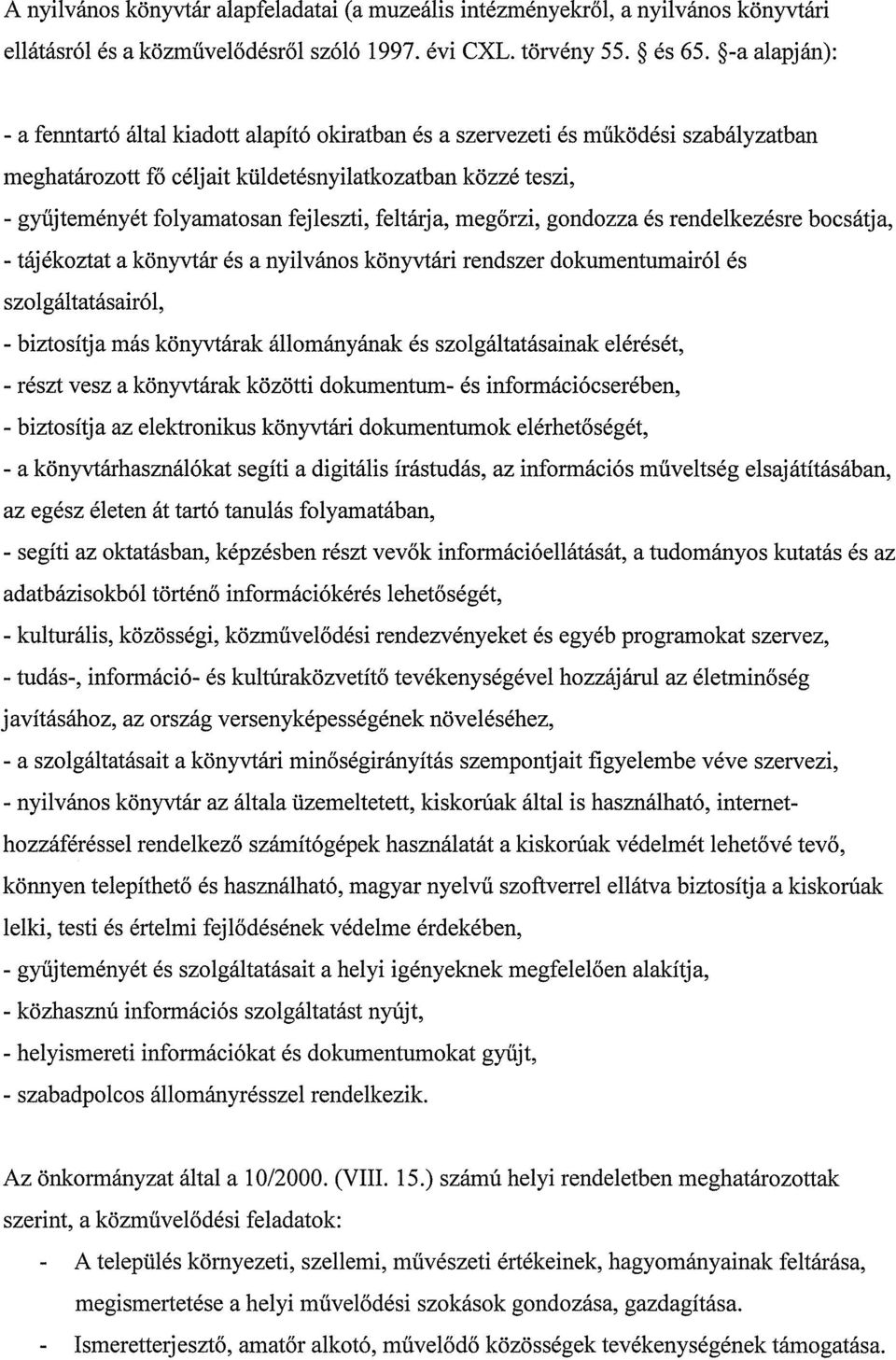 A nyilvános könyvtár alapfeladatai (a muzeális intézményekről, a nyilvános könyvtári ellátásról és a közművelődésről szóló 1997. évi CXL. törvény 55. § és 65. §-a alapján):

- a fenntartó által kiadott alapító okiratban és a szervezeti és működési szabályzatban meghatározott fő céljait küldetésnyilatkozatban közzé teszi,

- gyűjteményét folyamatosan fejleszti, feltárja, megőrzi, gondozza és rendelkezésre bocsátja,

- tájékoztat a könyvtár és a nyilvános könyvtári rendszer dokumentumairól és szolgáltatásairól,

- biztosítja más könyvtárak állományának és szolgáltatásainak elérését,

- részt vesz a könyvtárak közötti dokumentum- és információcserében,

- biztosítja az elektronikus könyvtári dokumentumok elérhetőségét,

- a könyvtárhasználókat segíti a digitális írástudás, az információs műveltség elsajátításában, az egész életen át tartó tanulás folyamatában,

- segíti az oktatásban, képzésben részt vevők információellátását, a tudományos kutatás és az adatbázisokból történő információkérés lehetőségét,

- kulturális, közösségi, közművelődési rendezvényeket és egyéb programokat szervez,

- tudás-, információ- és kultúraközvetítő tevékenységével hozzájárul az életminőség javításához, az ország versenyképességének növeléséhez,

- a szolgáltatásait a könyvtári minőségirányítás szempontjait figyelembe véve szervezi,

- nyilvános könyvtár az általa üzemeltetett, kiskorúak által is használható, internet-hozzáféréssel rendelkező számítógépek használatát a kiskorúak védelmét lehetővé tevő, könnyen telepíthető és használható, magyar nyelvű szoftverrel ellátva biztosítja a kiskorúak lelki, testi és értelmi fejlődésének védelme érdekében,

- gyűjteményét és szolgáltatásait a helyi igényeknek megfelelően alakítja,

- közhasznú információs szolgáltatást nyújt,

- helyismereti információkat és dokumentumokat gyűjt,

- szabadpolcos állományrésszel rendelkezik.

Az önkormányzat által a 10/2000. (VIII. 15.) számú helyi rendeletben meghatározottak szerint, a közművelődési feladatok:

- A település környezeti, szellemi, művészeti értékeinek, hagyományainak feltárása, megismertetése a helyi művelődési szokások gondozása, gazdagítása.

- Ismeretterjesztő, amatőr alkotó, művelődő közösségek tevékenységének támogatása.